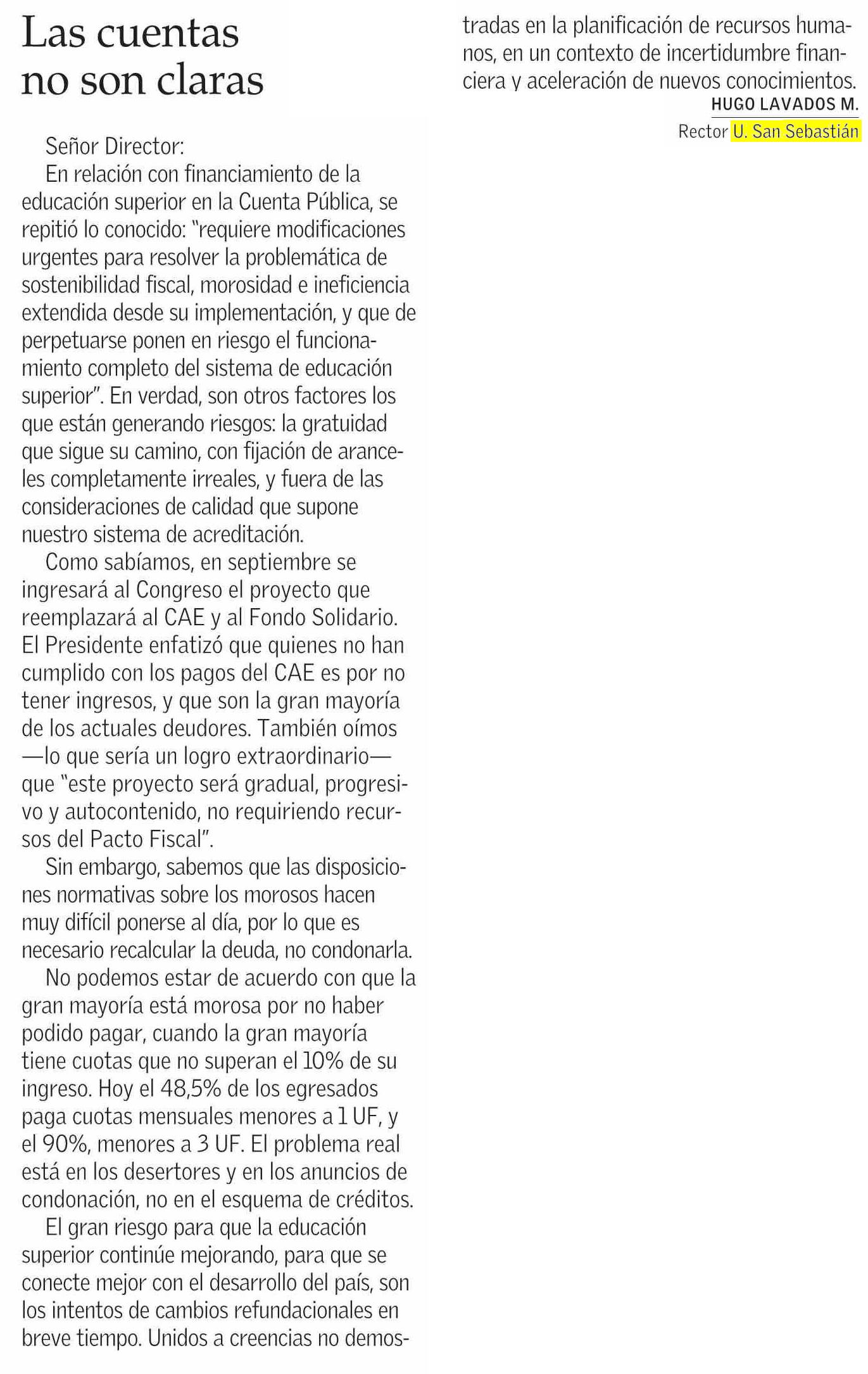 Las cuentas no son claras

Señor Director:
En relación con financiamiento de la educación superior en la Cuenta Pública, se repitió lo conocido: "requiere modificaciones urgentes para resolver la problemática de sostenibilidad fiscal, morosidad e ineficiencia extendida desde su implementación, y que de perpetuarse ponen en riesgo el funcionamiento completo del sistema de educación superior". En verdad, son otros factores los que están generando riesgos: la gratuidad que sigue su camino, con fijación de aranceles completamente irreales, y fuera de las consideraciones de calidad que supone nuestro sistema de acreditación.

Como sabíamos, en septiembre se ingresará al Congreso el proyecto que reemplazará al CAE y al Fondo Solidario. El Presidente enfatizó que quienes no han cumplido con los pagos del CAE es por no tener ingresos, y que son la gran mayoría de los actuales deudores. También oímos —lo que sería un logro extraordinario— que "este proyecto será gradual, progresivo y autocontenido, no requiriendo recursos del Pacto Fiscal".

Sin embargo, sabemos que las disposiciones normativas sobre los morosos hacen muy difícil ponerse al día, por lo que es necesario recalcular la deuda, no condonarla.

No podemos estar de acuerdo con que la gran mayoría está morosa por no haber podido pagar, cuando la gran mayoría tiene cuotas que no superan el 10% de su ingreso. Hoy el 48,5% de los egresados paga cuotas mensuales menores a 1 UF, y el 90%, menores a 3 UF. El problema real está en los desertores y en los anuncios de condonación, no en el esquema de créditos.

El gran riesgo para que la educación superior continúe mejorando, para que se conecte mejor con el desarrollo del país, son los intentos de cambios refundacionales en breve tiempo. Unidos a creencias no demostradas en la planificación de recursos humanos, en un contexto de incertidumbre financiera y aceleración de nuevos conocimientos.

HUGO LAVADOS M.
Rector U. San Sebastián